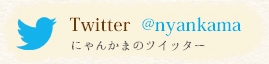 Twitter @nyankama
にゃんかまのツイッター